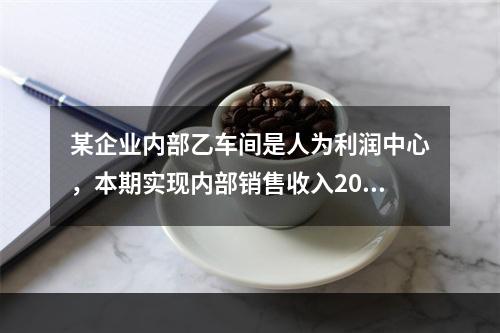 某企业内部乙车间是人为利润中心，本期实现内部销售收入20…